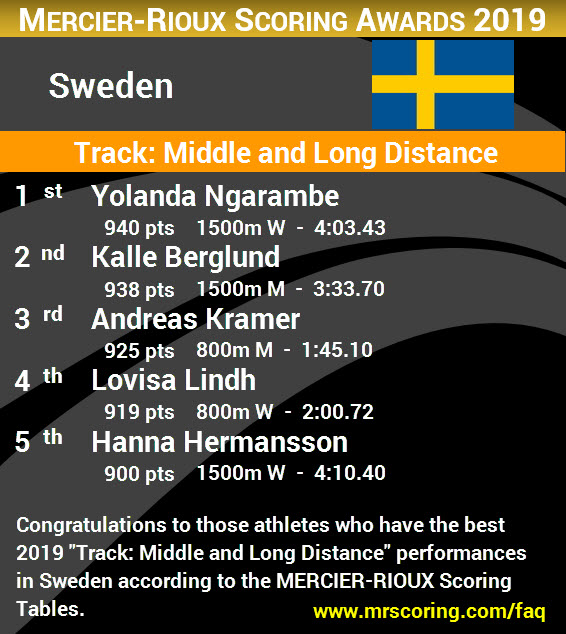 MERCIER-RIOUX SCORING AWARDS 2019

Sweden

Track: Middle and Long Distance

1 st Yolanda Ngarambe
940 pts 1500m W - 4:03.43

2 nd Kalle Berglund
938 pts 1500m M - 3:33.70

3 rd Andreas Kramer
925 pts 800m M - 1:45.10

4 th Lovisa Lindh
919 pts 800m W - 2:00.72

5 th Hanna Hermansson
900 pts 1500m W - 4:10.40

Congratulations to those athletes who have the best 2019 "Track: Middle and Long Distance" performances in Sweden according to the MERCIER-RIOUX Scoring Tables.

www.mrscoring.com/faq